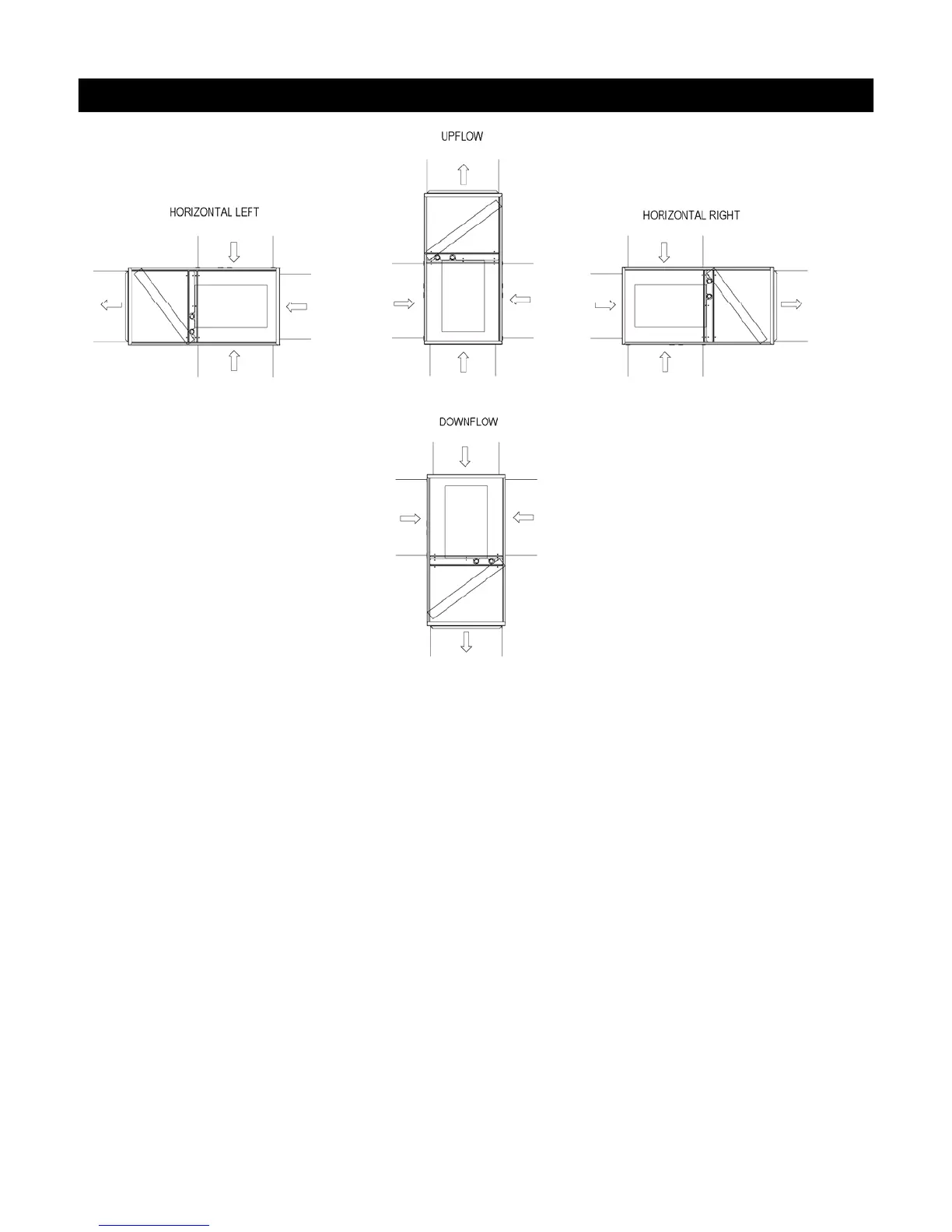 UPFLOW

HORIZONTAL LEFT

HORIZONTAL RIGHT

DOWNFLOW